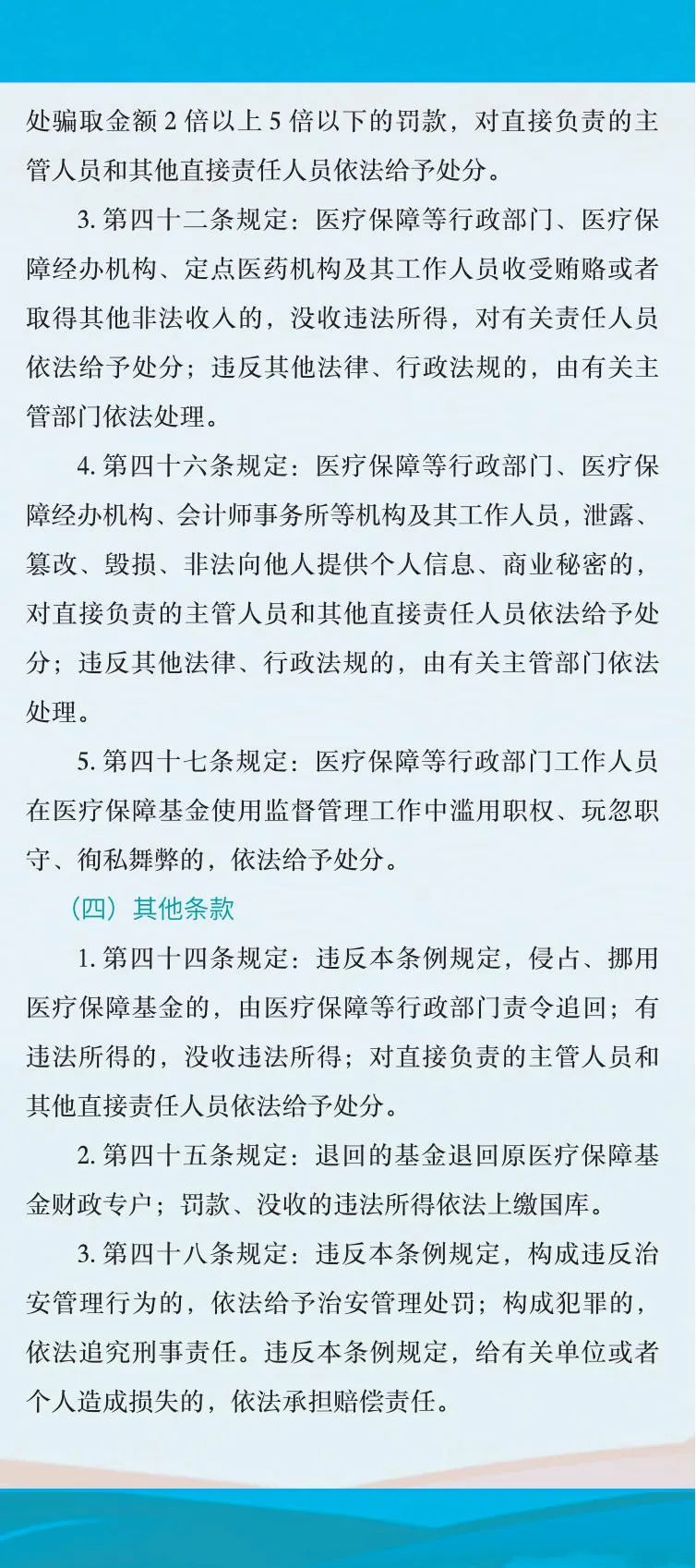 处骗取金额 2 倍以上 5 倍以下的罚款，对直接负责的主管人员和其他直接责任人员依法给予处分。

3. 第四十二条规定：医疗保障等行政部门、医疗保障经办机构、定点医药机构及其工作人员收受贿赂或者取得其他非法收入的，没收违法所得，对有关责任人员依法给予处分；违反其他法律、行政法规的，由有关主管部门依法处理。

4. 第四十六条规定：医疗保障等行政部门、医疗保障经办机构、会计师事务所等机构及其工作人员，泄露、篡改、毁损、非法向他人提供个人信息、商业秘密的，对直接负责的主管人员和其他直接责任人员依法给予处分；违反其他法律、行政法规的，由有关主管部门依法处理。

5. 第四十七条规定：医疗保障等行政部门工作人员在医疗保障基金使用监督管理工作中滥用职权、玩忽职守、徇私舞弊的，依法给予处分。

（四）其他条款

1. 第四十四条规定：违反本条例规定，侵占、挪用医疗保障基金的，由医疗保障等行政部门责令追回；有违法所得的，没收违法所得；对直接负责的主管人员和其他直接责任人员依法给予处分。

2. 第四十五条规定：退回的基金退回原医疗保障基金财政专户；罚款、没收的违法所得依法上缴国库。

3. 第四十八条规定：违反本条例规定，构成违反治安管理行为的，依法给予治安管理处罚；构成犯罪的，依法追究刑事责任。违反本条例规定，给有关单位或者个人造成损失的，依法承担赔偿责任。